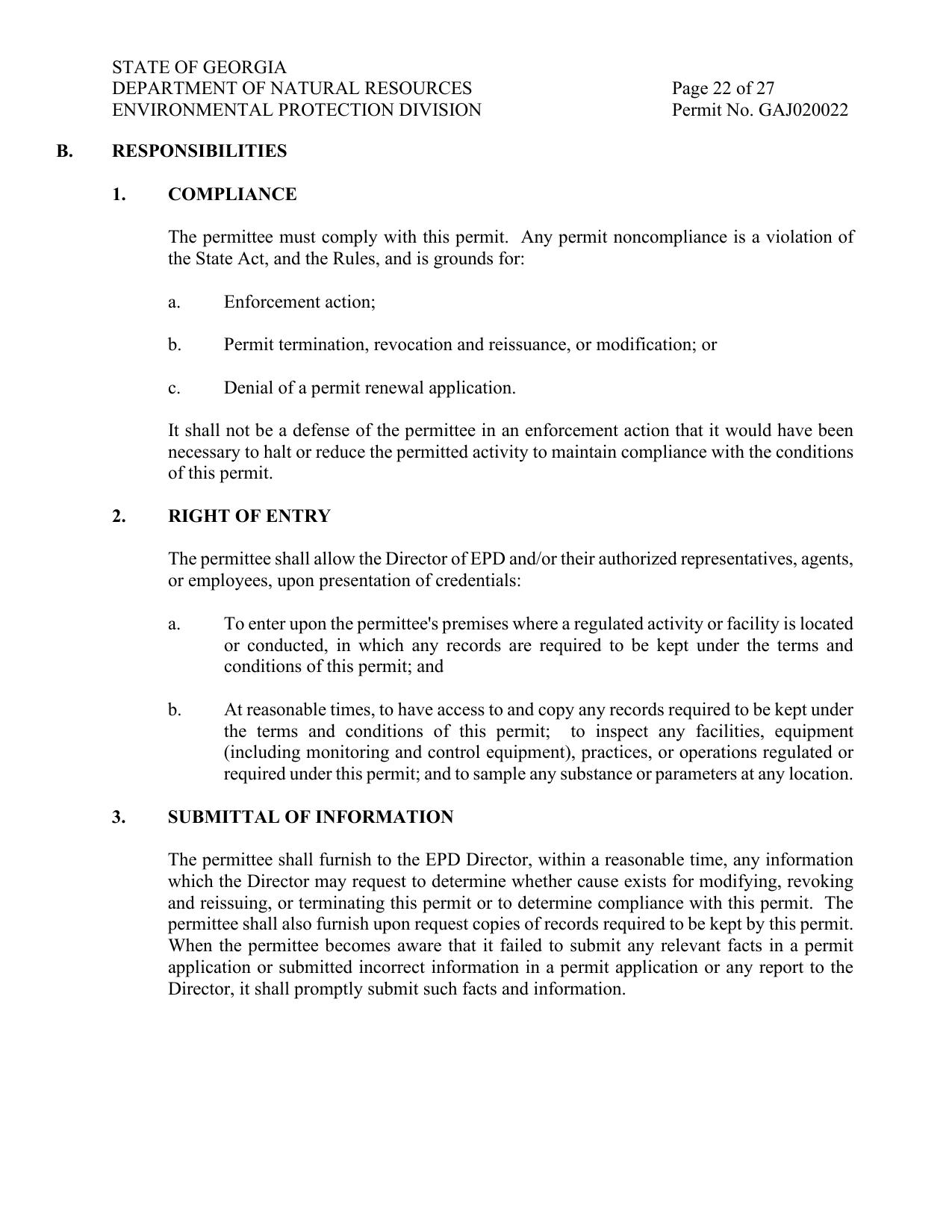 STATE OF GEORGIA
DEPARTMENT OF NATURAL RESOURCES
ENVIRONMENTAL PROTECTION DIVISION

Page 22 of 27
Permit No. GAJ020022

B. RESPONSIBILITIES

1. COMPLIANCE

The permittee must comply with this permit. Any permit noncompliance is a violation of the State Act, and the Rules, and is grounds for:

a. Enforcement action;

b. Permit termination, revocation and reissuance, or modification; or

c. Denial of a permit renewal application.

It shall not be a defense of the permittee in an enforcement action that it would have been necessary to halt or reduce the permitted activity to maintain compliance with the conditions of this permit.

2. RIGHT OF ENTRY

The permittee shall allow the Director of EPD and/or their authorized representatives, agents, or employees, upon presentation of credentials:

a. To enter upon the permittee's premises where a regulated activity or facility is located or conducted, in which any records are required to be kept under the terms and conditions of this permit; and

b. At reasonable times, to have access to and copy any records required to be kept under the terms and conditions of this permit; to inspect any facilities, equipment (including monitoring and control equipment), practices, or operations regulated or required under this permit; and to sample any substance or parameters at any location.

3. SUBMITTAL OF INFORMATION

The permittee shall furnish to the EPD Director, within a reasonable time, any information which the Director may request to determine whether cause exists for modifying, revoking and reissuing, or terminating this permit or to determine compliance with this permit. The permittee shall also furnish upon request copies of records required to be kept by this permit. When the permittee becomes aware that it failed to submit any relevant facts in a permit application or submitted incorrect information in a permit application or any report to the Director, it shall promptly submit such facts and information.